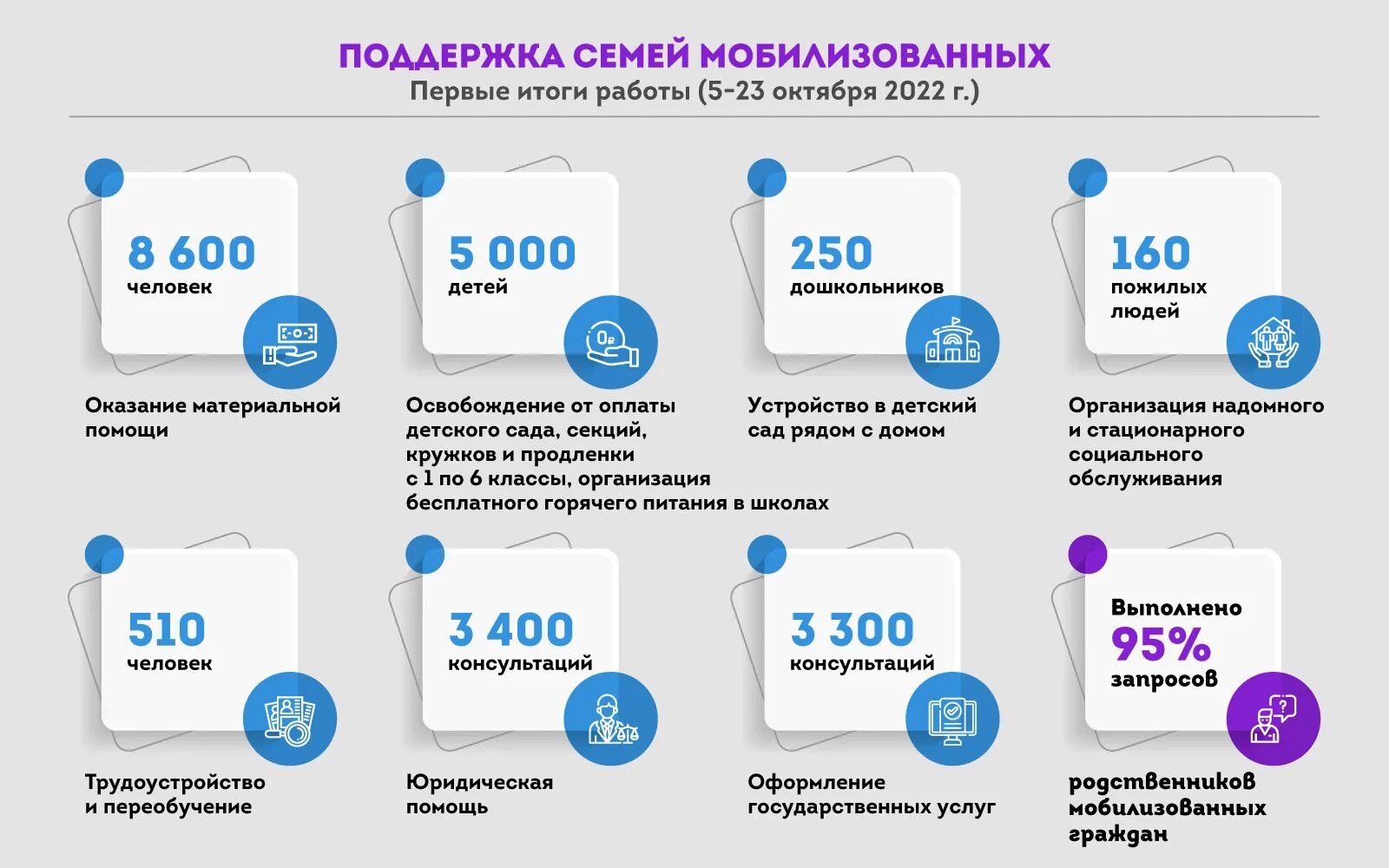 ПОДДЕРЖКА СЕМЕЙ МОБИЛИЗОВАННЫХ
Первые итоги работы (5-23 октября 2022 г.)

8 600
человек

Оказание материальной помощи

5 000
детей

Освобождение от оплаты детского сада, секций, кружков и продленки с 1 по 6 классы, организация бесплатного горячего питания в школах

250
дошкольников

Устройство в детский сад рядом с домом

160
пожилых людей

Организация надомного и стационарного социального обслуживания

510
человек

Трудоустройство и переобучение

3 400
консультаций

Юридическая помощь

3 300
консультаций

Оформление государственных услуг

Выполнено
95%
запросов

родственников мобилизованных граждан